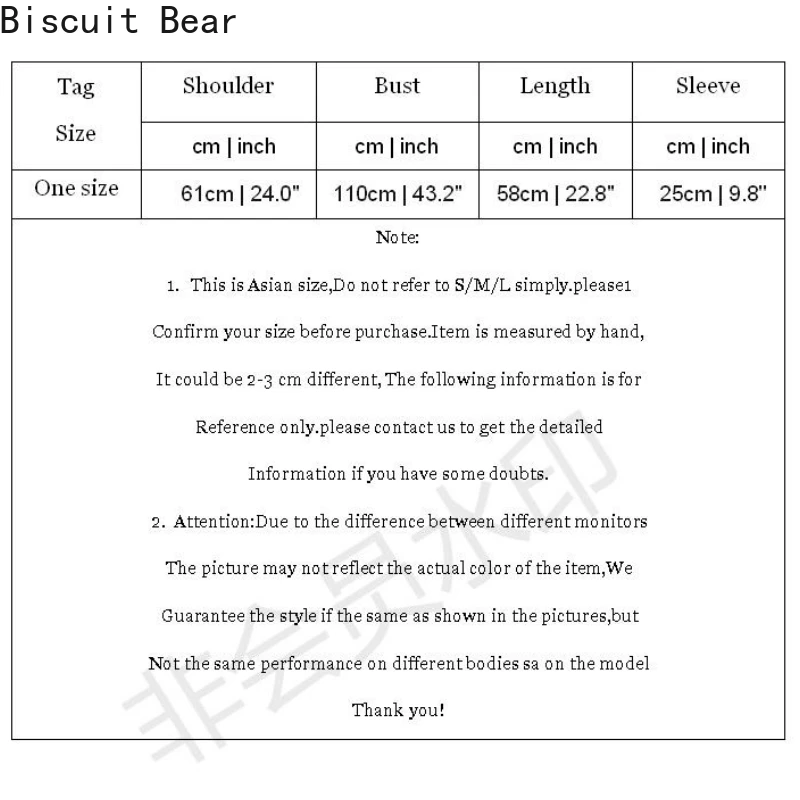 Biscuit Bear

| Tag Size | Shoulder | Bust | Length | Sleeve |
|---|---|---|---|---|
| | cm \| inch | cm \| inch | cm \| inch | cm \| inch |
| One size | 61cm \| 24.0" | 110cm \| 43.2" | 58cm \| 22.8" | 25cm \| 9.8" |

Note:

1. This is Asian size,Do not refer to S/M/L simply.please1 Confirm your size before purchase.Item is measured by hand, It could be 2-3 cm different, The following information is for Reference only.please contact us to get the detailed Information if you have some doubts.

2. Attention:Due to the difference between different monitors The picture may not reflect the actual color of the item,We Guarantee the style if the same as shown in the pictures,but Not the same performance on different bodies sa on the model

Thank you!

非会员水印